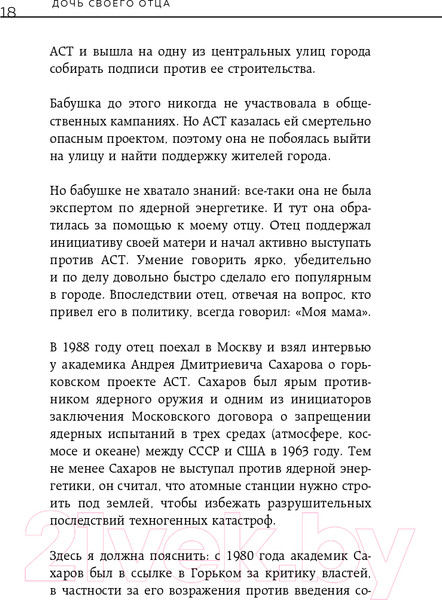 18 ДОЧЬ СВОЕГО ОТЦА

АСТ и вышла на одну из центральных улиц города собирать подписи против ее строительства.

Бабушка до этого никогда не участвовала в общественных кампаниях. Но АСТ казалась ей смертельно опасным проектом, поэтому она не побоялась выйти на улицу и найти поддержку жителей города.

Но бабушке не хватало знаний: все-таки она не была экспертом по ядерной энергетике. И тут она обратилась за помощью к моему отцу. Отец поддержал инициативу своей матери и начал активно выступать против АСТ. Умение говорить ярко, убедительно и по делу довольно быстро сделало его популярным в городе. Впоследствии отец, отвечая на вопрос, кто привел его в политику, всегда говорил: «Моя мама».

В 1988 году отец поехал в Москву и взял интервью у академика Андрея Дмитриевича Сахарова о горьковском проекте АСТ. Сахаров был ярым противником ядерного оружия и одним из инициаторов заключения Московского договора о запрещении ядерных испытаний в трех средах (атмосфере, космосе и океане) между СССР и США в 1963 году. Тем не менее Сахаров не выступал против ядерной энергетики, он считал, что атомные станции нужно строить под землей, чтобы избежать разрушительных последствий техногенных катастроф.

Здесь я должна пояснить: с 1980 года академик Сахаров был в ссылке в Горьком за критику властей, в частности за его возражения против введения со-

21vek.by